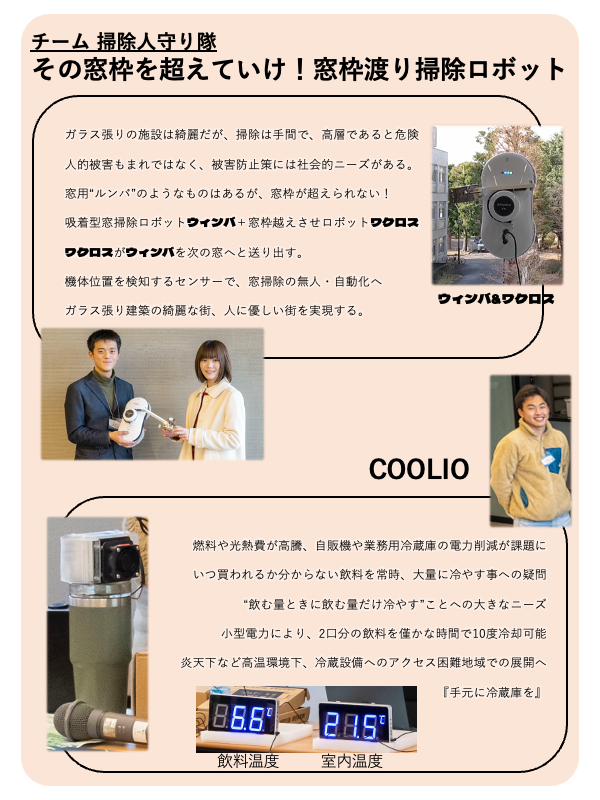 チーム 掃除人守り隊
その窓枠を超えていけ！窓枠渡り掃除ロボット

ガラス張りの施設は綺麗だが、掃除は手間で、高層であると危険

人的被害もまれではなく、被害防止策には社会的ニーズがある。

窓用"ルンバ"のようなものはあるが、窓枠が超えられない！

吸着型窓掃除ロボットウィンバ＋窓枠越えさせロボットワクロス

ワクロスがウィンバを次の窓へと送り出す。

機体位置を検知するセンサーで、窓掃除の無人・自動化へ

ガラス張り建築の綺麗な街、人に優しい街を実現する。

ウィンバ&ワクロス

COOLIO

燃料や光熱費が高騰、自販機や業務用冷蔵庫の電力削減が課題に

いつ買われるか分からない飲料を常時、大量に冷やす事への疑問

"飲む量ときに飲む量だけ冷やす"ことへの大きなニーズ

小型電力により、2口分の飲料を僅かな時間で10度冷却可能

炎天下など高温環境下、冷蔵設備へのアクセス困難地域での展開へ

『手元に冷蔵庫を』

8.6℃

21.5℃

飲料温度　室内温度